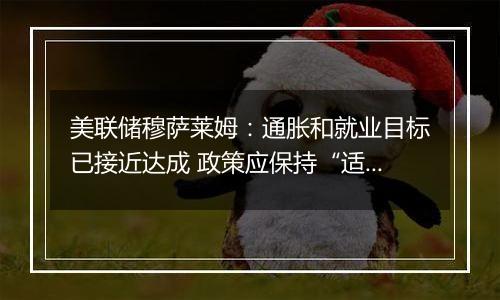 美联储穆萨莱姆：通胀和就业目标已接近达成 政策应保持“适...